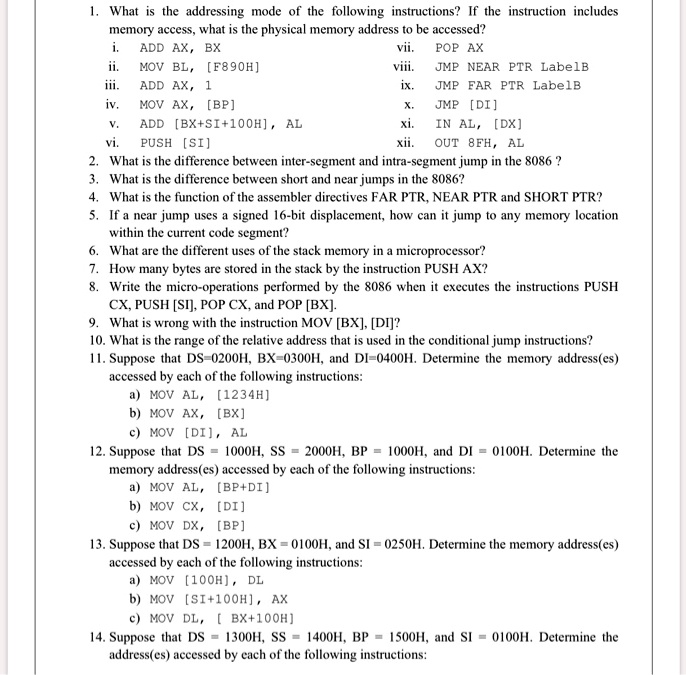 1. What is the addressing mode of the following instructions? If the instruction includes memory access, what is the physical memory address to be accessed?

i. ADD AX, BX
ii. MOV BL, [F890H]
iii. ADD AX, 1
iv. MOV AX, [BP]
v. ADD [BX+SI+100H], AL
vi. PUSH [SI]

vii. POP AX
viii. JMP NEAR PTR LabelB
ix. JMP FAR PTR LabelB
x. JMP [DI]
xi. IN AL, [DX]
xii. OUT 8FH, AL

2. What is the difference between inter-segment and intra-segment jump in the 8086 ?
3. What is the difference between short and near jumps in the 8086?
4. What is the function of the assembler directives FAR PTR, NEAR PTR and SHORT PTR?
5. If a near jump uses a signed 16-bit displacement, how can it jump to any memory location within the current code segment?
6. What are the different uses of the stack memory in a microprocessor?
7. How many bytes are stored in the stack by the instruction PUSH AX?
8. Write the micro-operations performed by the 8086 when it executes the instructions PUSH CX, PUSH [SI], POP CX, and POP [BX].
9. What is wrong with the instruction MOV [BX], [DI]?
10. What is the range of the relative address that is used in the conditional jump instructions?
11. Suppose that DS=0200H, BX=0300H, and DI=0400H. Determine the memory address(es) accessed by each of the following instructions:
a) MOV AL, [1234H]
b) MOV AX, [BX]
c) MOV [DI], AL
12. Suppose that DS = 1000H, SS = 2000H, BP = 1000H, and DI = 0100H. Determine the memory address(es) accessed by each of the following instructions:
a) MOV AL, [BP+DI]
b) MOV CX, [DI]
c) MOV DX, [BP]
13. Suppose that DS = 1200H, BX = 0100H, and SI = 0250H. Determine the memory address(es) accessed by each of the following instructions:
a) MOV [100H], DL
b) MOV [SI+100H], AX
c) MOV DL, [ BX+100H]
14. Suppose that DS = 1300H, SS = 1400H, BP = 1500H, and SI = 0100H. Determine the address(es) accessed by each of the following instructions: